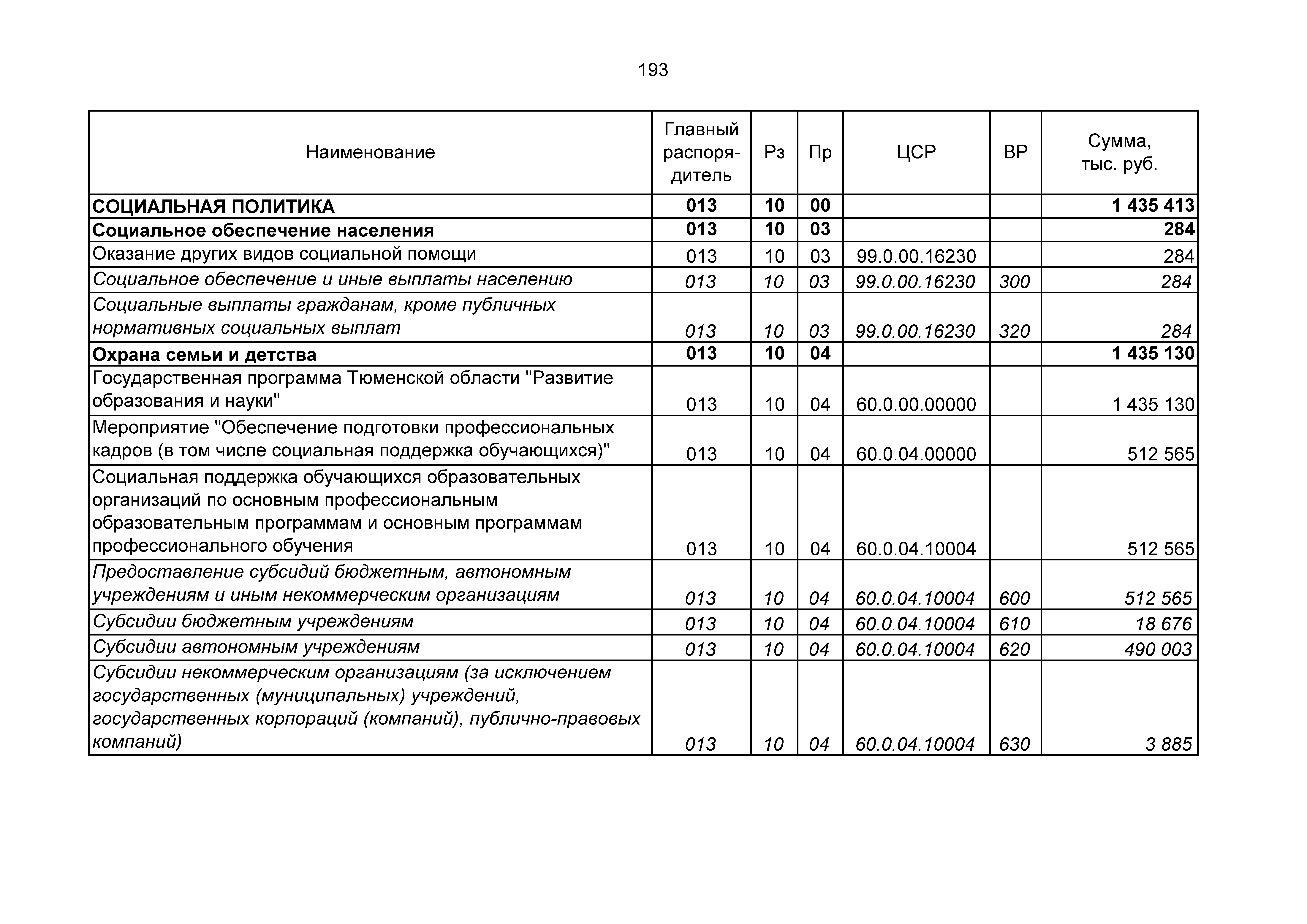 193

| Наименование | Главный распорядитель | Рз | Пр | ЦСР | ВР | Сумма, тыс. руб. |
|---|---|---|---|---|---|---|
| СОЦИАЛЬНАЯ ПОЛИТИКА | 013 | 10 | 00 | | | 1 435 413 |
| Социальное обеспечение населения | 013 | 10 | 03 | | | 284 |
| Оказание других видов социальной помощи | 013 | 10 | 03 | 99.0.00.16230 | | 284 |
| Социальное обеспечение и иные выплаты населению | 013 | 10 | 03 | 99.0.00.16230 | 300 | 284 |
| Социальные выплаты гражданам, кроме публичных нормативных социальных выплат | 013 | 10 | 03 | 99.0.00.16230 | 320 | 284 |
| Охрана семьи и детства | 013 | 10 | 04 | | | 1 435 130 |
| Государственная программа Тюменской области "Развитие образования и науки" | 013 | 10 | 04 | 60.0.00.00000 | | 1 435 130 |
| Мероприятие "Обеспечение подготовки профессиональных кадров (в том числе социальная поддержка обучающихся)" | 013 | 10 | 04 | 60.0.04.00000 | | 512 565 |
| Социальная поддержка обучающихся образовательных организаций по основным профессиональным образовательным программам и основным программам профессионального обучения | 013 | 10 | 04 | 60.0.04.10004 | | 512 565 |
| Предоставление субсидий бюджетным, автономным учреждениям и иным некоммерческим организациям | 013 | 10 | 04 | 60.0.04.10004 | 600 | 512 565 |
| Субсидии бюджетным учреждениям | 013 | 10 | 04 | 60.0.04.10004 | 610 | 18 676 |
| Субсидии автономным учреждениям | 013 | 10 | 04 | 60.0.04.10004 | 620 | 490 003 |
| Субсидии некоммерческим организациям (за исключением государственных (муниципальных) учреждений, государственных корпораций (компаний), публично-правовых компаний) | 013 | 10 | 04 | 60.0.04.10004 | 630 | 3 885 |